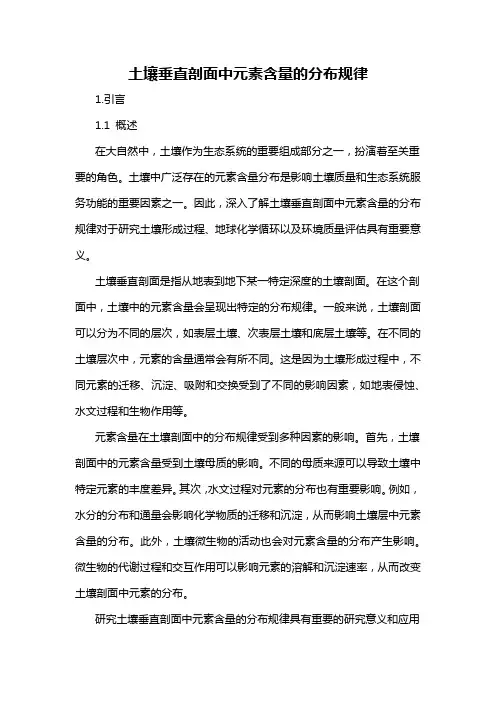 土壤垂直剖面中元素含量的分布规律

1.引言

1.1 概述

在大自然中，土壤作为生态系统的重要组成部分之一，扮演着至关重要的角色。土壤中广泛存在的元素含量分布是影响土壤质量和生态系统服务功能的重要因素之一。因此，深入了解土壤垂直剖面中元素含量的分布规律对于研究土壤形成过程、地球化学循环以及环境质量评估具有重要意义。

土壤垂直剖面是指从地表到地下某一特定深度的土壤剖面。在这个剖面中，土壤中的元素含量会呈现出特定的分布规律。一般来说，土壤剖面可以分为不同的层次，如表层土壤、次表层土壤和底层土壤等。在不同的土壤层次中，元素的含量通常会有所不同。这是因为土壤形成过程中，不同元素的迁移、沉淀、吸附和交换受到了不同的影响因素，如地表侵蚀、水文过程和生物作用等。

元素含量在土壤剖面中的分布规律受到多种因素的影响。首先，土壤剖面中的元素含量受到土壤母质的影响。不同的母质来源可以导致土壤中特定元素的丰度差异。其次，水文过程对元素的分布也有重要影响。例如，水分的分布和通量会影响化学物质的迁移和沉淀，从而影响土壤层中元素含量的分布。此外，土壤微生物的活动也会对元素含量的分布产生影响。微生物的代谢过程和交互作用可以影响元素的溶解和沉淀速率，从而改变土壤剖面中元素的分布。

研究土壤垂直剖面中元素含量的分布规律具有重要的研究意义和应用